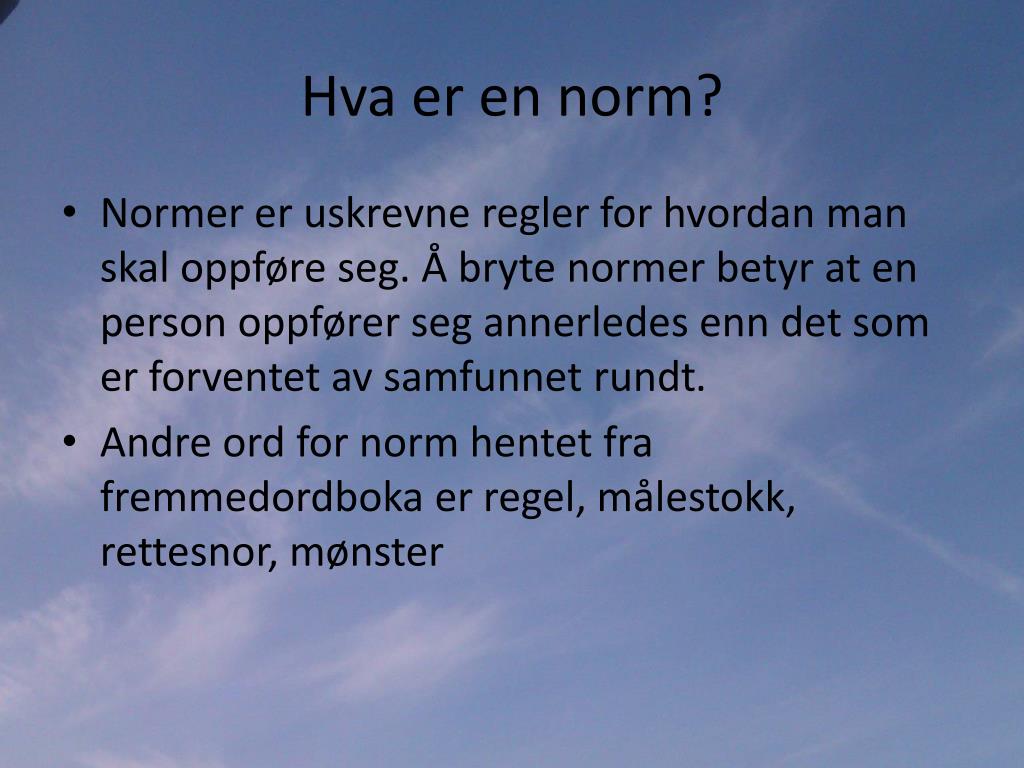 Hva er en norm?

• Normer er uskrevne regler for hvordan man skal oppføre seg. Å bryte normer betyr at en person oppfører seg annerledes enn det som er forventet av samfunnet rundt.

• Andre ord for norm hentet fra fremmedordboka er regel, målestokk, rettesnor, mønster